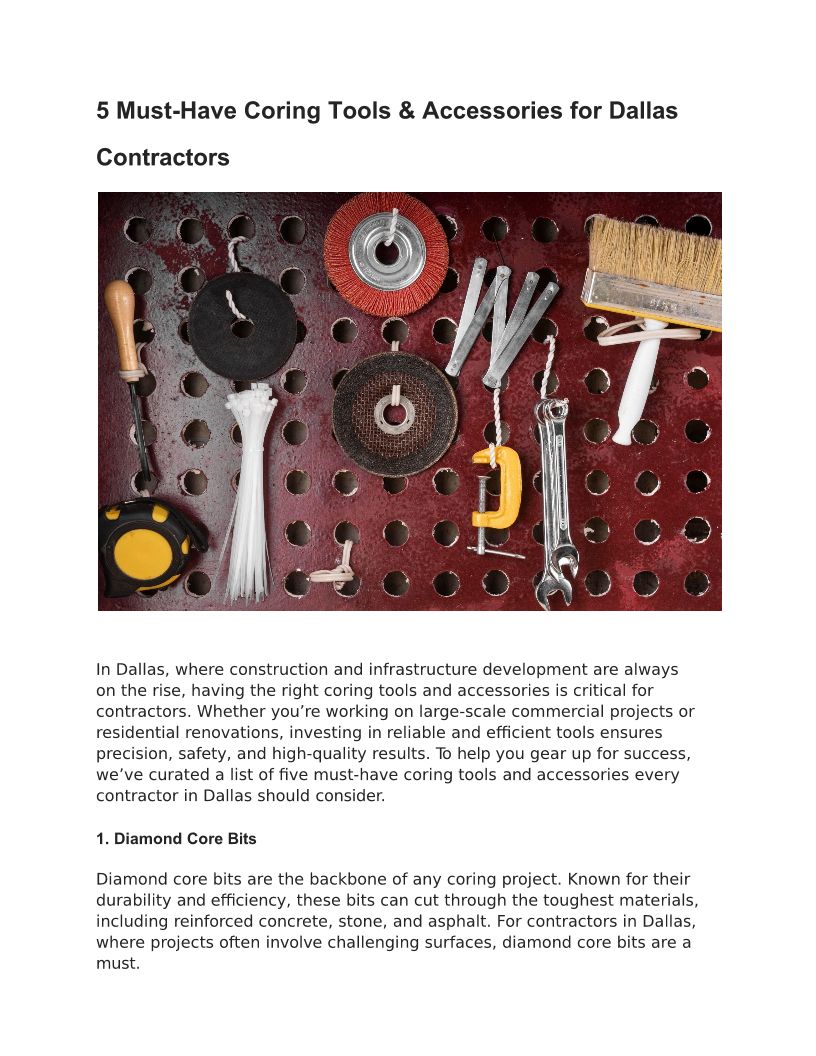 5 Must-Have Coring Tools & Accessories for Dallas Contractors

In Dallas, where construction and infrastructure development are always on the rise, having the right coring tools and accessories is critical for contractors. Whether you’re working on large-scale commercial projects or residential renovations, investing in reliable and efficient tools ensures precision, safety, and high-quality results. To help you gear up for success, we’ve curated a list of five must-have coring tools and accessories every contractor in Dallas should consider.

1. Diamond Core Bits

Diamond core bits are the backbone of any coring project. Known for their durability and efficiency, these bits can cut through the toughest materials, including reinforced concrete, stone, and asphalt. For contractors in Dallas, where projects often involve challenging surfaces, diamond core bits are a must.